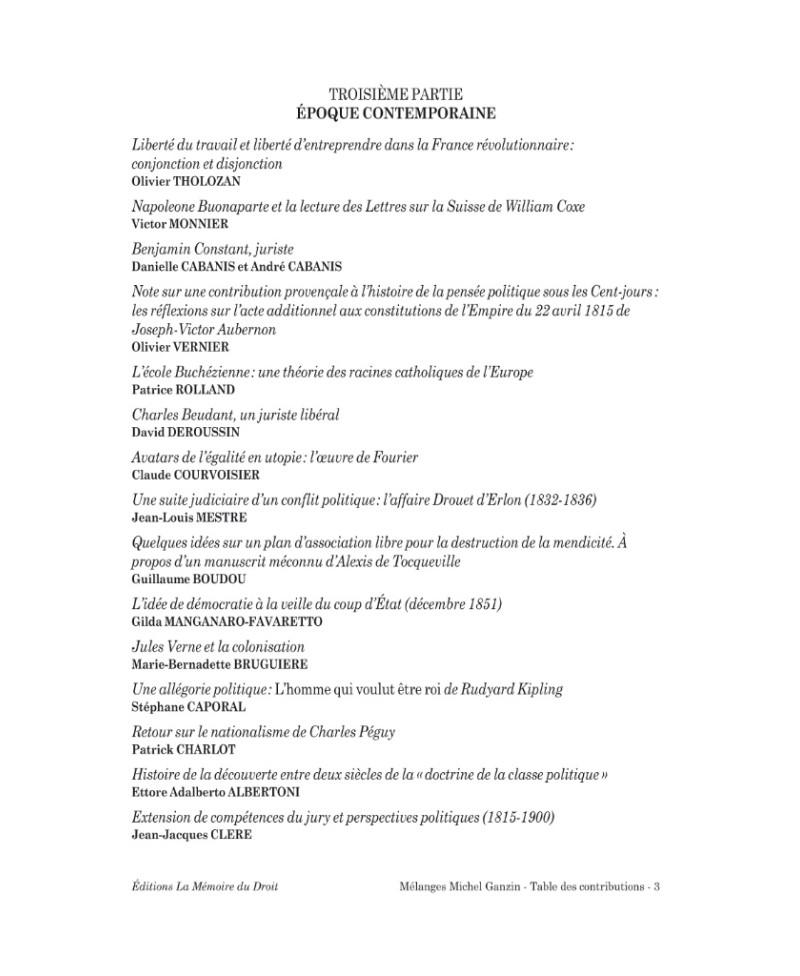 TROISIÈME PARTIE
ÉPOQUE CONTEMPORAINE

Liberté du travail et liberté d'entreprendre dans la France révolutionnaire : conjonction et disjonction
Olivier THOLOZAN

Napoleone Buonaparte et la lecture des Lettres sur la Suisse de William Coxe
Victor MONNIER

Benjamin Constant, juriste
Danielle CABANIS et André CABANIS

Note sur une contribution provençale à l'histoire de la pensée politique sous les Cent-jours : les réflexions sur l'acte additionnel aux constitutions de l'Empire du 22 avril 1815 de Joseph-Victor Aubernon
Olivier VERNIER

L'école Buchézienne : une théorie des racines catholiques de l'Europe
Patrice ROLLAND

Charles Beudant, un juriste libéral
David DEROUSSIN

Avatars de l'égalité en utopie : l'œuvre de Fourier
Claude COURVOISIER

Une suite judiciaire d'un conflit politique : l'affaire Drouet d'Erlon (1832-1836)
Jean-Louis MESTRE

Quelques idées sur un plan d'association libre pour la destruction de la mendicité. À propos d'un manuscrit méconnu d'Alexis de Tocqueville
Guillaume BOUDOU

L'idée de démocratie à la veille du coup d'État (décembre 1851)
Gilda MANGANARO-FAVARETTO

Jules Verne et la colonisation
Marie-Bernadette BRUGUIERE

Une allégorie politique : L'homme qui voulut être roi de Rudyard Kipling
Stéphane CAPORAL

Retour sur le nationalisme de Charles Péguy
Patrick CHARLOT

Histoire de la découverte entre deux siècles de la « doctrine de la classe politique »
Ettore Adalberto ALBERTONI

Extension de compétences du jury et perspectives politiques (1815-1900)
Jean-Jacques CLERE

Éditions La Mémoire du Droit

Mélanges Michel Ganzin - Table des contributions - 3